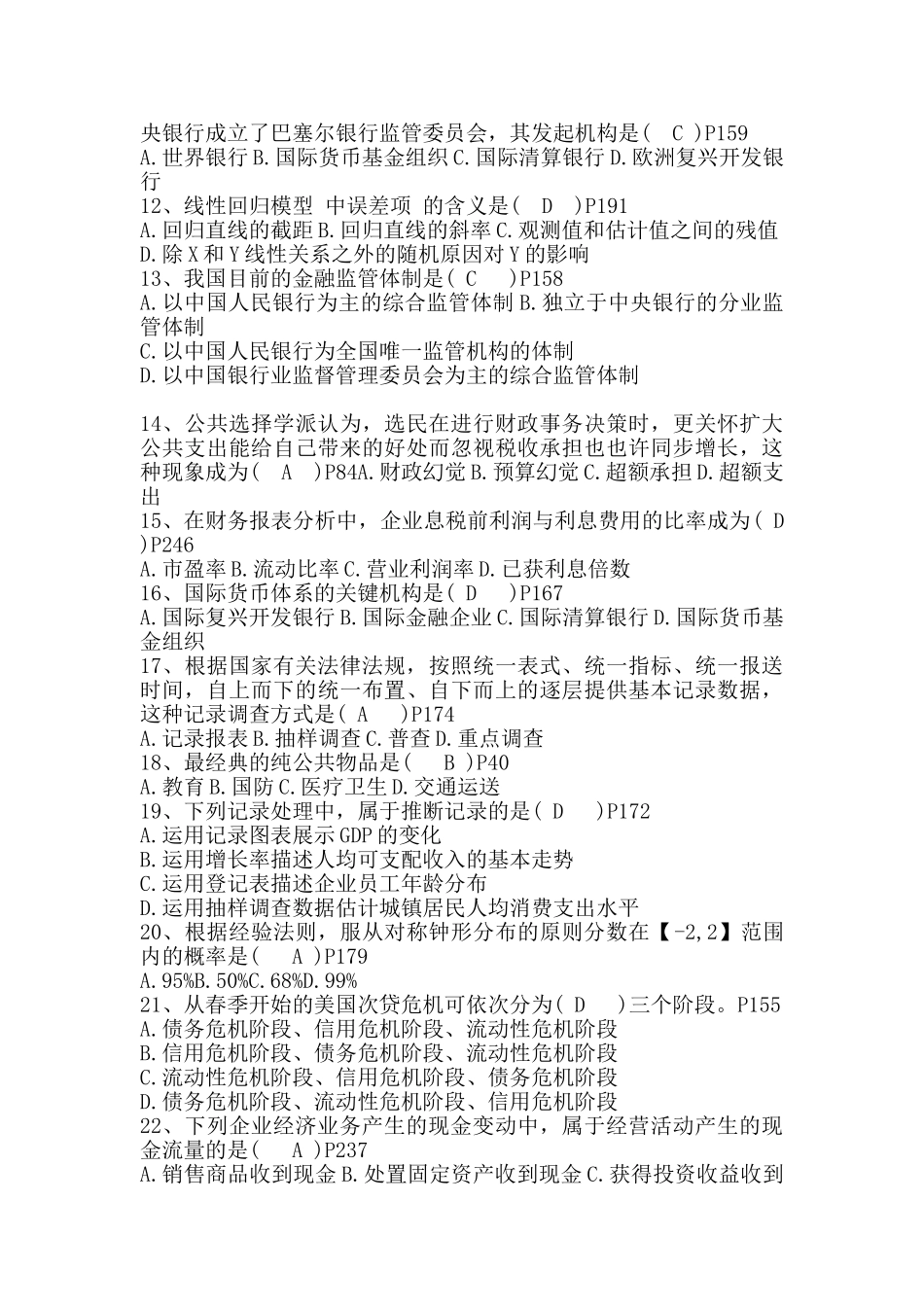 央银行成立了巴塞尔银行监管委员会，其发起机构是（ C ）P159
A.世界银行 B.国际货币基金组织 C.国际清算银行 D.欧洲复兴开发银行
12、线性回归模型 中误差项 的含义是（ D ）P191
A.回归直线的截距 B.回归直线的斜率 C.观测值和估计值之间的残值 D.除 X 和 Y 线性关系之外的随机原因对 Y 的影响
13、我国目前的金融监管体制是（ C ）P158
A.以中国人民银行为主的综合监管体制 B.独立于中央银行的分业监管体制
C.以中国人民银行为全国唯一监管机构的体制
D.以中国银行业监督管理委员会为主的综合监管体制

14、公共选择学派认为，选民在进行财政事务决策时，更关怀扩大公共支出能给自己带来的好处而忽视税收承担也也许同步增长，这种现象成为（ A ）P84A.财政幻觉 B.预算幻觉 C.超额承担 D.超额支出
15、在财务报表分析中，企业息税前利润与利息费用的比率成为（ D ）P246
A.市盈率 B.流动比率 C.营业利润率 D.已获利息倍数
16、国际货币体系的关键机构是（ D ）P167
A.国际复兴开发银行 B.国际金融企业 C.国际清算银行 D.国际货币基金组织
17、根据国家有关法律法规，按照统一表式、统一指标、统一报送时间，自上而下的统一布置、自下而上的逐层提供基本记录数据，这种记录调查方式是（ A ）P174
A.记录报表 B.抽样调查 C.普查 D.重点调查
18、最经典的纯公共物品是（ B ）P40
A.教育 B.国防 C.医疗卫生 D.交通运送
19、下列记录处理中，属于推断记录的是（ D ）P172
A.运用记录图表展示 GDP 的变化
B.运用增长率描述人均可支配收入的基本走势
C.运用登记表描述企业员工年龄分布
D.运用抽样调查数据估计城镇居民人均消费支出水平
20、根据经验法则，服从对称钟形分布的原则分数在【-2,2】范围内的概率是（ A ）P179
A.95%B.50%C.68%D.99%
21、从春季开始的美国次贷危机可依次分为（ D ）三个阶段。P155
A.债务危机阶段、信用危机阶段、流动性危机阶段
B.信用危机阶段、债务危机阶段、流动性危机阶段
C.流动性危机阶段、信用危机阶段、债务危机阶段
D.债务危机阶段、流动性危机阶段、信用危机阶段
22、下列企业经济业务产生的现金变动中，属于经营活动产生的现金流量的是（ A ）P237
A.销售商品收到现金 B.处置固定资产收到现金 C.获得投资收益收到